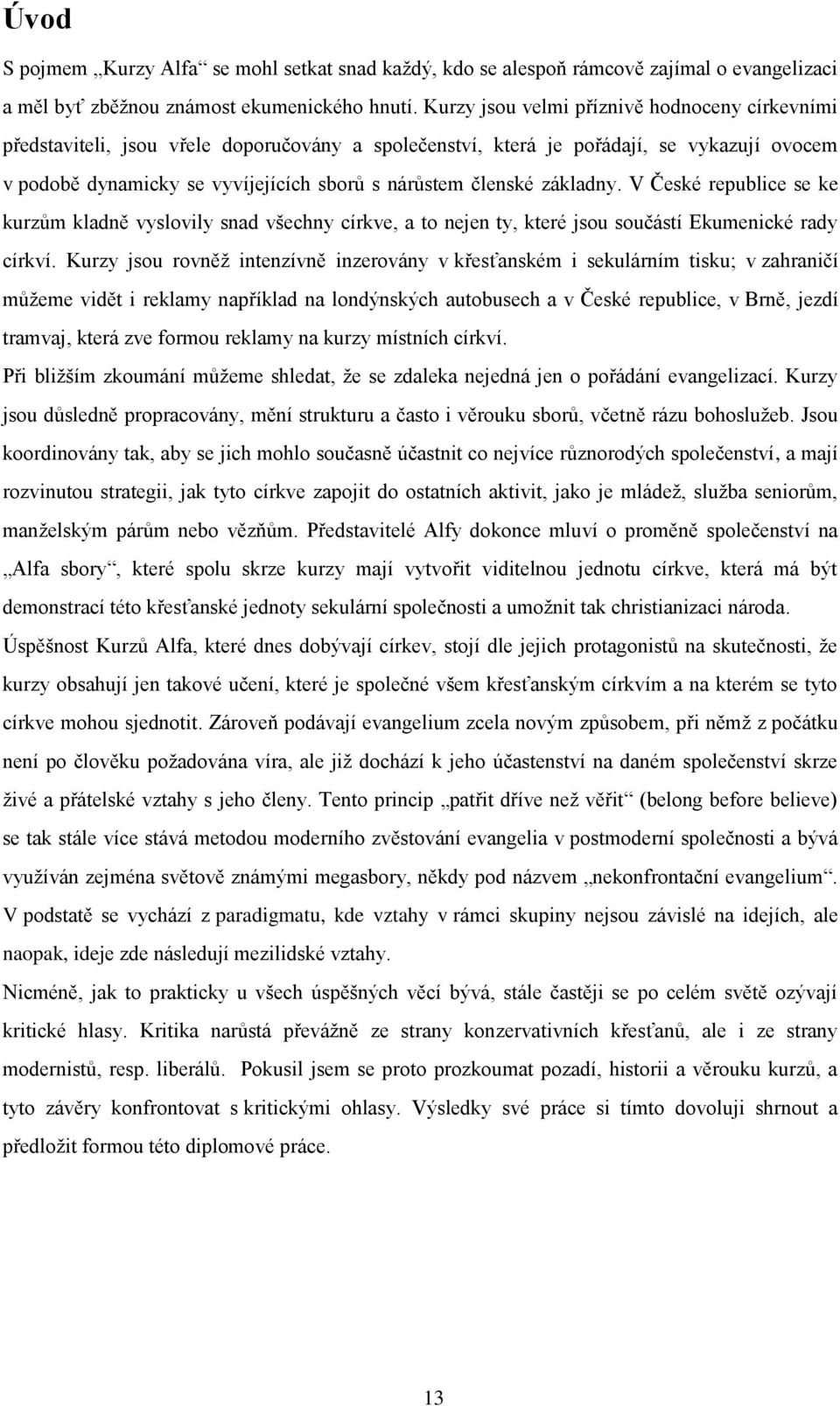 Úvod

S pojmem „Kurzy Alfa“ se mohl setkat snad každý, kdo se alespoň rámcově zajímal o evangelizaci a měl byť zběžnou známost ekumenického hnutí. Kurzy jsou velmi příznivě hodnoceny církevními představiteli, jsou vřele doporučovány a společenství, která je pořádají, se vykazují ovocem v podobě dynamicky se vyvíjejících sborů s nárůstem členské základny. V České republice se ke kurzům kladně vyslovily snad všechny církve, a to nejen ty, které jsou součástí Ekumenické rady církví. Kurzy jsou rovněž intenzívně inzerovány v křesťanském i sekulárním tisku; v zahraničí můžeme vidět i reklamy například na londýnských autobusech a v České republice, v Brně, jezdí tramvaj, která zve formou reklamy na kurzy místních církví.

Při bližším zkoumání můžeme shledat, že se zdaleka nejedná jen o pořádání evangelizací. Kurzy jsou důsledně propracovány, mění strukturu a často i věrouku sborů, včetně rázu bohoslužeb. Jsou koordinovány tak, aby se jich mohlo současně účastnit co nejvíce různorodých společenství, a mají rozvinutou strategii, jak tyto církve zapojit do ostatních aktivit, jako je mládež, služba seniorům, manželským párům nebo vězňům. Představitelé Alfy dokonce mluví o proměně společenství na „Alfa sbory“, které spolu skrze kurzy mají vytvořit viditelnou jednotu církve, která má být demonstrací této křesťanské jednoty sekulární společnosti a umožnit tak christianizaci národa.

Úspěšnost Kurzů Alfa, které dnes dobývají církev, stojí dle jejich protagonistů na skutečnosti, že kurzy obsahují jen takové učení, které je společné všem křesťanským církvím a na kterém se tyto církve mohou sjednotit. Zároveň podávají evangelium zcela novým způsobem, při němž z počátku není po člověku požadována víra, ale již dochází k jeho účastenství na daném společenství skrze živé a přátelské vztahy s jeho členy. Tento princip „patřit dříve než věřit“ (belong before believe) se tak stále více stává metodou moderního zvěstování evangelia v postmoderní společnosti a bývá využíván zejména světově známými megasbory, někdy pod názvem „nekonfrontační evangelium“. V podstatě se vychází z paradigmatu, kde vztahy v rámci skupiny nejsou závislé na idejích, ale naopak, ideje zde následují mezilidské vztahy.

Nicméně, jak to prakticky u všech úspěšných věcí bývá, stále častěji se po celém světě ozývají kritické hlasy. Kritika narůstá převážně ze strany konzervativních křesťanů, ale i ze strany modernistů, resp. liberálů. Pokusil jsem se proto prozkoumat pozadí, historii a věrouku kurzů, a tyto závěry konfrontovat s kritickými ohlasy. Výsledky své práce si tímto dovoluji shrnout a předložit formou této diplomové práce.

13